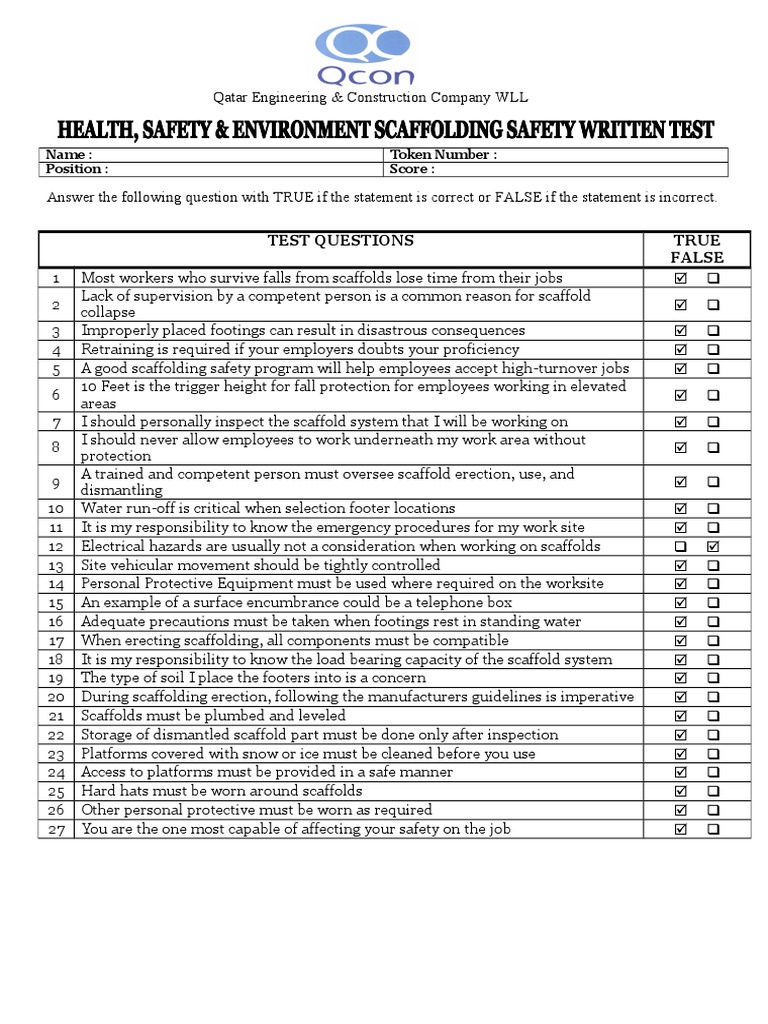 Qcon

Qatar Engineering & Construction Company WLL

HEALTH, SAFETY & ENVIRONMENT SCAFFOLDING SAFETY WRITTEN TEST

| Name : | Token Number : |
|---|---|
| Position : | Score : |

Answer the following question with TRUE if the statement is correct or FALSE if the statement is incorrect.

| | TEST QUESTIONS | TRUE FALSE |
|---|---|---|
| 1 | Most workers who survive falls from scaffolds lose time from their jobs | ☑ ☐ |
| 2 | Lack of supervision by a competent person is a common reason for scaffold collapse | ☑ ☐ |
| 3 | Improperly placed footings can result in disastrous consequences | ☑ ☐ |
| 4 | Retraining is required if your employers doubts your proficiency | ☑ ☐ |
| 5 | A good scaffolding safety program will help employees accept high-turnover jobs | ☑ ☐ |
| 6 | 10 Feet is the trigger height for fall protection for employees working in elevated areas | ☑ ☐ |
| 7 | I should personally inspect the scaffold system that I will be working on | ☑ ☐ |
| 8 | I should never allow employees to work underneath my work area without protection | ☑ ☐ |
| 9 | A trained and competent person must oversee scaffold erection, use, and dismantling | ☑ ☐ |
| 10 | Water run-off is critical when selection footer locations | ☑ ☐ |
| 11 | It is my responsibility to know the emergency procedures for my work site | ☑ ☐ |
| 12 | Electrical hazards are usually not a consideration when working on scaffolds | ☐ ☑ |
| 13 | Site vehicular movement should be tightly controlled | ☑ ☐ |
| 14 | Personal Protective Equipment must be used where required on the worksite | ☑ ☐ |
| 15 | An example of a surface encumbrance could be a telephone box | ☑ ☐ |
| 16 | Adequate precautions must be taken when footings rest in standing water | ☑ ☐ |
| 17 | When erecting scaffolding, all components must be compatible | ☑ ☐ |
| 18 | It is my responsibility to know the load bearing capacity of the scaffold system | ☑ ☐ |
| 19 | The type of soil I place the footers into is a concern | ☑ ☐ |
| 20 | During scaffolding erection, following the manufacturers guidelines is imperative | ☑ ☐ |
| 21 | Scaffolds must be plumbed and leveled | ☑ ☐ |
| 22 | Storage of dismantled scaffold part must be done only after inspection | ☑ ☐ |
| 23 | Platforms covered with snow or ice must be cleaned before you use | ☑ ☐ |
| 24 | Access to platforms must be provided in a safe manner | ☑ ☐ |
| 25 | Hard hats must be worn around scaffolds | ☑ ☐ |
| 26 | Other personal protective must be worn as required | ☑ ☐ |
| 27 | You are the one most capable of affecting your safety on the job | ☑ ☐ |